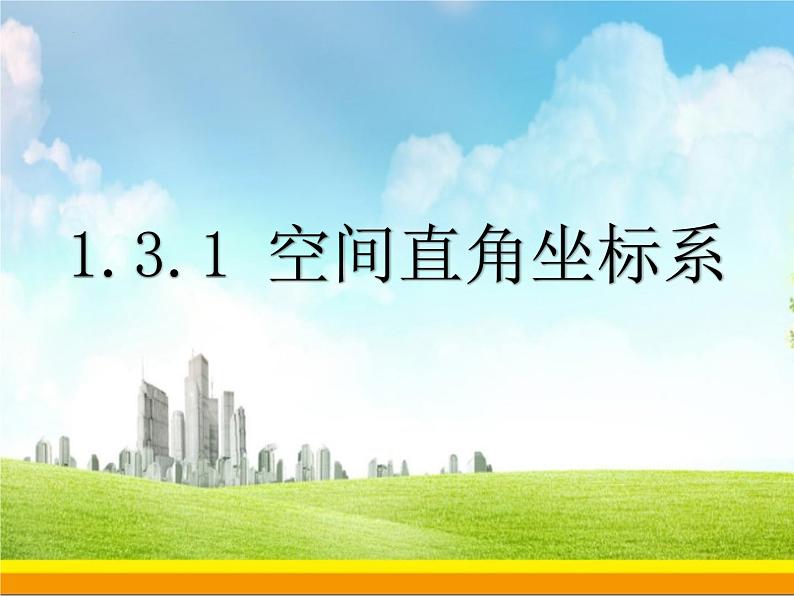 1.3.1 空间直角坐标系